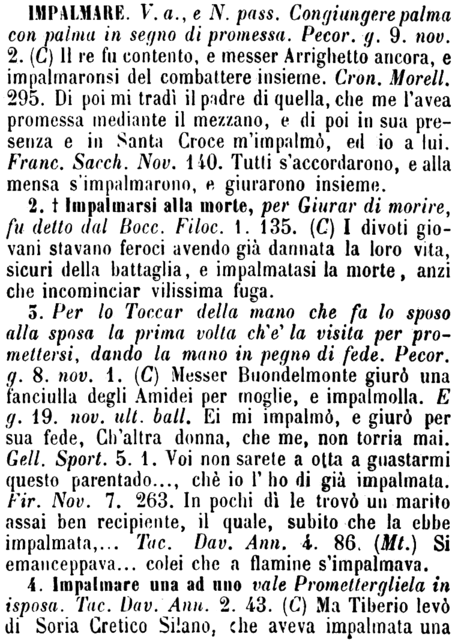 IMPALMARE. V. a., e N. pass. Congiungere palma con palma in segno di promessa. Pecor. g. 9. nov. 2. (C) Il re fu contento, e messer Arrighetto ancora, e impalmaronsi del combattere insieme. Cron. Morell. 295. Di poi mi tradì il padre di quella, che me l'avea promessa mediante il mezzano, e di poi in sua presenza e in Santa Croce m'impalmò, ed io a lui. Franc. Sacch. Nov. 140. Tutti s'accordarono, e alla mensa s'impalmarono, e giurarono insieme.

2. † Impalmarsi alla morte, per Giurar di morire, fu detto dal Bocc. Filoc. 1. 135. (C) I divoti giovani stavano feroci avendo già dannata la loro vita, sicuri della battaglia, e impalmatasi la morte, anzi che incominciar vilissima fuga.

3. Per lo Toccar della mano che fa lo sposo alla sposa la prima volta ch'e' la visita per promettersi, dando la mano in pegno di fede. Pecor. g. 8. nov. 1. (C) Messer Buondelmonte giurò una fanciulla degli Amidei per moglie, e impalmolla. E g. 19. nov. ult. ball. Ei mi impalmò, e giurò per sua fede, Ch'altra donna, che me, non torria mai. Gell. Sport. 5. 1. Voi non sarete a otta a guastarmi questo parentado..., chè io l' ho di già impalmata. Fir. Nov. 7. 263. In pochi dì le trovò un marito assai ben recipiente, il quale, subito che la ebbe impalmata,... Tac. Dav. Ann. 4. 86. (Mt.) Si emanceppava... colei che a flamine s'impalmava.

4. Impalmare una ad uno vale Promettergliela in isposa. Tac. Dav. Ann. 2. 43. (C) Ma Tiberio levò di Soria Cretico Silano, che aveva impalmata una